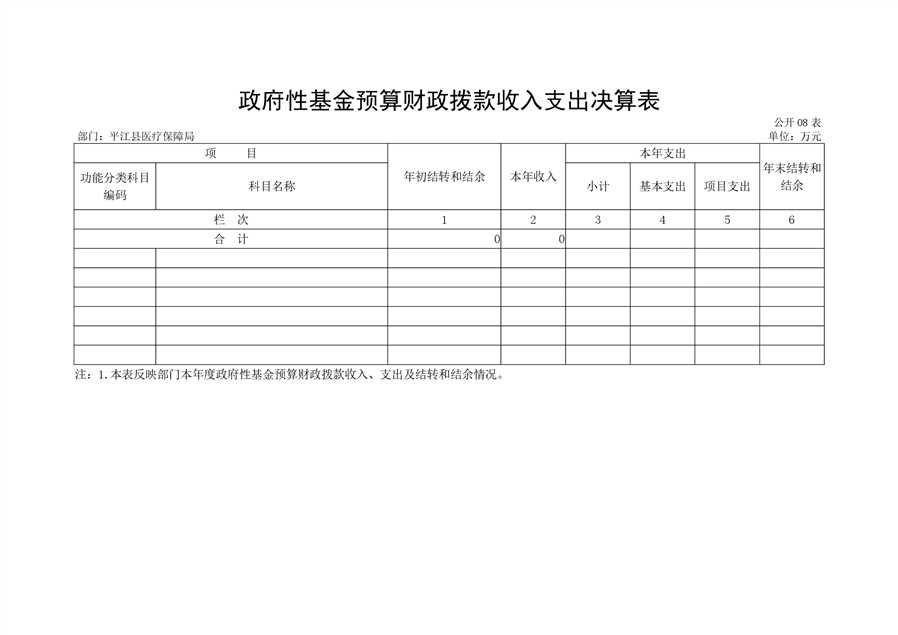 政府性基金预算财政拨款收入支出决算表

公开 08 表

部门：平江县医疗保障局

单位：万元

| 项　　目 | | 年初结转和结余 | 本年收入 | 本年支出 | | | 年末结转和结余 |
|---|---|---|---|---|---|---|---|
| 功能分类科目编码 | 科目名称 | | | 小计 | 基本支出 | 项目支出 | |
| 栏　次 | | 1 | 2 | 3 | 4 | 5 | 6 |
| 合　计 | | 0 | 0 | | | | |
| | | | | | | | |
| | | | | | | | |
| | | | | | | | |
| | | | | | | | |
| | | | | | | | |
| | | | | | | | |

注：1. 本表反映部门本年度政府性基金预算财政拨款收入、支出及结转和结余情况。